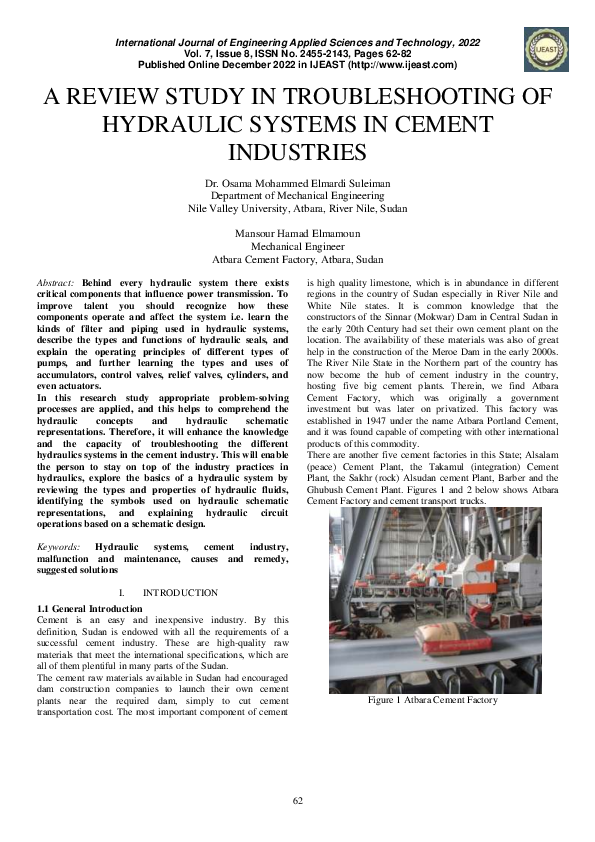 International Journal of Engineering Applied Sciences and Technology, 2022
Vol. 7, Issue 8, ISSN No. 2455-2143, Pages 62-82
Published Online December 2022 in IJEAST (http://www.ijeast.com)

IJEAST

A REVIEW STUDY IN TROUBLESHOOTING OF HYDRAULIC SYSTEMS IN CEMENT INDUSTRIES

Dr. Osama Mohammed Elmardi Suleiman
Department of Mechanical Engineering
Nile Valley University, Atbara, River Nile, Sudan

Mansour Hamad Elmamoun
Mechanical Engineer
Atbara Cement Factory, Atbara, Sudan

Abstract: Behind every hydraulic system there exists critical components that influence power transmission. To improve talent you should recognize how these components operate and affect the system i.e. learn the kinds of filter and piping used in hydraulic systems, describe the types and functions of hydraulic seals, and explain the operating principles of different types of pumps, and further learning the types and uses of accumulators, control valves, relief valves, cylinders, and even actuators.
In this research study appropriate problem-solving processes are applied, and this helps to comprehend the hydraulic concepts and hydraulic schematic representations. Therefore, it will enhance the knowledge and the capacity of troubleshooting the different hydraulics systems in the cement industry. This will enable the person to stay on top of the industry practices in hydraulics, explore the basics of a hydraulic system by reviewing the types and properties of hydraulic fluids, identifying the symbols used on hydraulic schematic representations, and explaining hydraulic circuit operations based on a schematic design.

Keywords: Hydraulic systems, cement industry, malfunction and maintenance, causes and remedy, suggested solutions

I. INTRODUCTION

1.1 General Introduction
Cement is an easy and inexpensive industry. By this definition, Sudan is endowed with all the requirements of a successful cement industry. These are high-quality raw materials that meet the international specifications, which are all of them plentiful in many parts of the Sudan.
The cement raw materials available in Sudan had encouraged dam construction companies to launch their own cement plants near the required dam, simply to cut cement transportation cost. The most important component of cement is high quality limestone, which is in abundance in different regions in the country of Sudan especially in River Nile and White Nile states. It is common knowledge that the constructors of the Sinnar (Mokwar) Dam in Central Sudan in the early 20th Century had set their own cement plant on the location. The availability of these materials was also of great help in the construction of the Meroe Dam in the early 2000s. The River Nile State in the Northern part of the country has now become the hub of cement industry in the country, hosting five big cement plants. Therein, we find Atbara Cement Factory, which was originally a government investment but was later on privatized. This factory was established in 1947 under the name Atbara Portland Cement, and it was found capable of competing with other international products of this commodity.
There are another five cement factories in this State; Alsalam (peace) Cement Plant, the Takamul (integration) Cement Plant, the Sakhr (rock) Alsudan cement Plant, Barber and the Ghubush Cement Plant. Figures 1 and 2 below shows Atbara Cement Factory and cement transport trucks.

Figure 1 Atbara Cement Factory

62